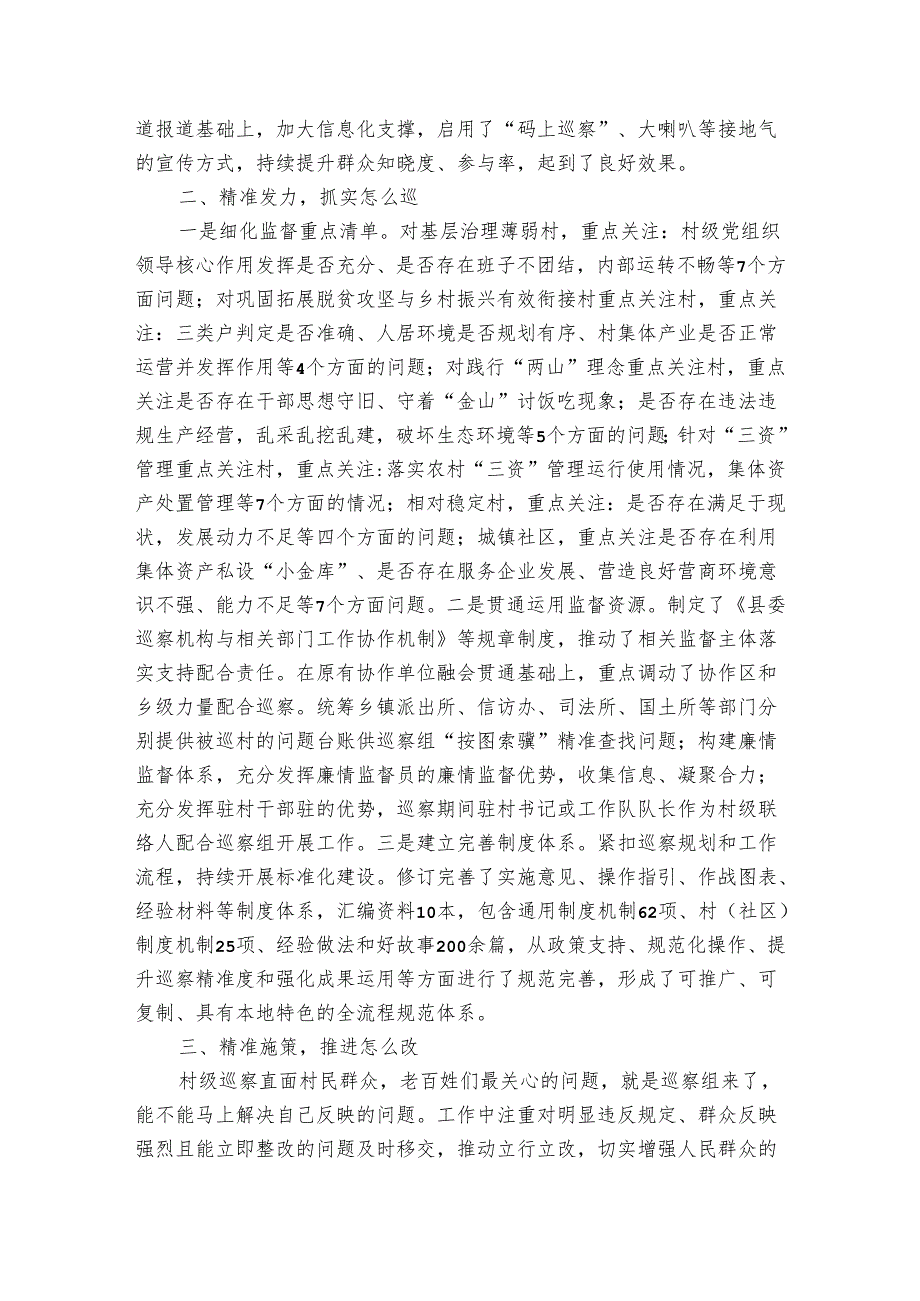 道报道基础上，加大信息化支撑，启用了“码上巡察”、大喇叭等接地气的宣传方式，持续提升群众知晓度、参与率，起到了良好效果。

二、精准发力，抓实怎么巡

一是细化监督重点清单。对基层治理薄弱村，重点关注：村级党组织领导核心作用发挥是否充分、是否存在班子不团结，内部运转不畅等7个方面问题；对巩固拓展脱贫攻坚与乡村振兴有效衔接村重点关注村，重点关注：三类户判定是否准确、人居环境是否规划有序、村集体产业是否正常运营并发挥作用等4个方面的问题；对践行“两山”理念重点关注村，重点关注是否存在干部思想守旧、守着“金山”讨饭吃现象；是否存在违法违规生产经营，乱采乱挖乱建，破坏生态环境等5个方面的问题;针对“三资”管理重点关注村，重点关注:落实农村“三资”管理运行使用情况，集体资产处置管理等7个方面的情况；相对稳定村，重点关注：是否存在满足于现状，发展动力不足等四个方面的问题；城镇社区，重点关注是否存在利用集体资产私设“小金库”、是否存在服务企业发展、营造良好营商环境意识不强、能力不足等7个方面问题。二是贯通运用监督资源。制定了《县委巡察机构与相关部门工作协作机制》等规章制度，推动了相关监督主体落实支持配合责任。在原有协作单位融会贯通基础上，重点调动了协作区和乡级力量配合巡察。统筹乡镇派出所、信访办、司法所、国土所等部门分别提供被巡村的问题台账供巡察组“按图索骥”精准查找问题；构建廉情监督体系，充分发挥廉情监督员的廉情监督优势，收集信息、凝聚合力；充分发挥驻村干部驻的优势，巡察期间驻村书记或工作队队长作为村级联络人配合巡察组开展工作。三是建立完善制度体系。紧扣巡察规划和工作流程，持续开展标准化建设。修订完善了实施意见、操作指引、作战图表、经验材料等制度体系，汇编资料10本，包含通用制度机制62项、村（社区）制度机制25项、经验做法和好故事200余篇，从政策支持、规范化操作、提升巡察精准度和强化成果运用等方面进行了规范完善，形成了可推广、可复制、具有本地特色的全流程规范体系。

三、精准施策，推进怎么改

村级巡察直面村民群众，老百姓们最关心的问题，就是巡察组来了，能不能马上解决自己反映的问题。工作中注重对明显违反规定、群众反映强烈且能立即整改的问题及时移交，推动立行立改，切实增强人民群众的